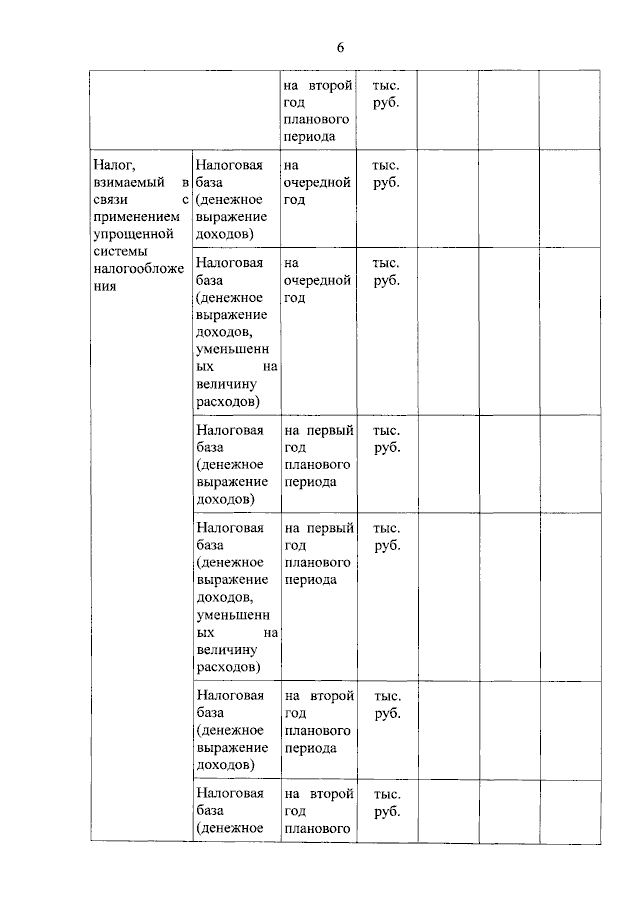 6

| | | | | | | |
|---|---|---|---|---|---|---|
| | | на второй год планового периода | тыс. руб. | | | |
| Налог, взимаемый в связи с применением упрощенной системы налогообложения | Налоговая база (денежное выражение доходов) | на очередной год | тыс. руб. | | | |
| | Налоговая база (денежное выражение доходов, уменьшенных на величину расходов) | на очередной год | тыс. руб. | | | |
| | Налоговая база (денежное выражение доходов) | на первый год планового периода | тыс. руб. | | | |
| | Налоговая база (денежное выражение доходов, уменьшенных на величину расходов) | на первый год планового периода | тыс. руб. | | | |
| | Налоговая база (денежное выражение доходов) | на второй год планового периода | тыс. руб. | | | |
| | Налоговая база (денежное | на второй год планового | тыс. руб. | | | |